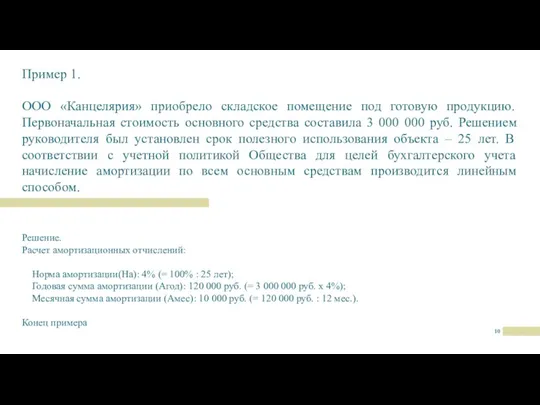 Пример 1.

ООО «Канцелярия» приобрело складское помещение под готовую продукцию. Первоначальная стоимость основного средства составила 3 000 000 руб. Решением руководителя был установлен срок полезного использования объекта – 25 лет. В соответствии с учетной политикой Общества для целей бухгалтерского учета начисление амортизации по всем основным средствам производится линейным способом.

Решение.
Расчет амортизационных отчислений:

Норма амортизации(На): 4% (= 100% : 25 лет);
Годовая сумма амортизации (Агод): 120 000 руб. (= 3 000 000 руб. х 4%);
Месячная сумма амортизации (Амес): 10 000 руб. (= 120 000 руб. : 12 мес.).

Конец примера

10